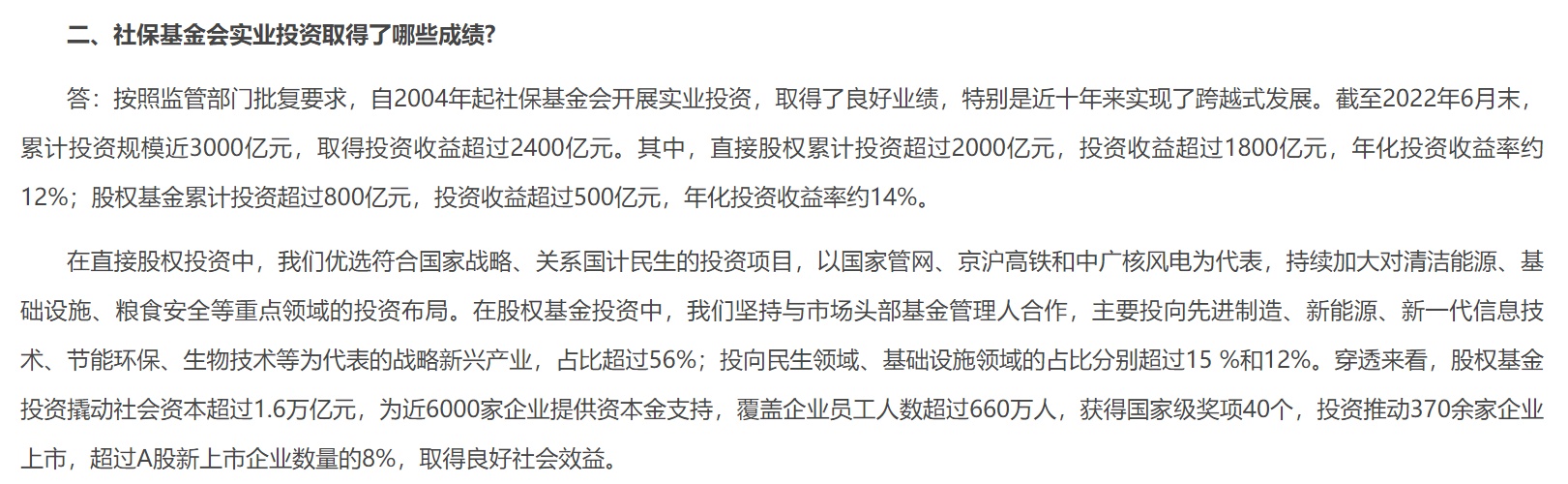 二、社保基金会实业投资取得了哪些成绩?

答：按照监管部门批复要求，自2004年起社保基金会开展实业投资，取得了良好业绩，特别是近十年来实现了跨越式发展。截至2022年6月末，累计投资规模近3000亿元，取得投资收益超过2400亿元。其中，直接股权累计投资超过2000亿元，投资收益超过1800亿元，年化投资收益率约12%；股权基金累计投资超过800亿元，投资收益超过500亿元，年化投资收益率约14%。

在直接股权投资中，我们优选符合国家战略、关系国计民生的投资项目，以国家管网、京沪高铁和中广核风电为代表，持续加大对清洁能源、基础设施、粮食安全等重点领域的投资布局。在股权基金投资中，我们坚持与市场头部基金管理人合作，主要投向先进制造、新能源、新一代信息技术、节能环保、生物技术等为代表的战略新兴产业，占比超过56%；投向民生领域、基础设施领域的占比分别超过15 %和12%。穿透来看，股权基金投资撬动社会资本超过1.6万亿元，为近6000家企业提供资本金支持，覆盖企业员工人数超过660万人，获得国家级奖项40个，投资推动370余家企业上市，超过A股新上市企业数量的8%，取得良好社会效益。